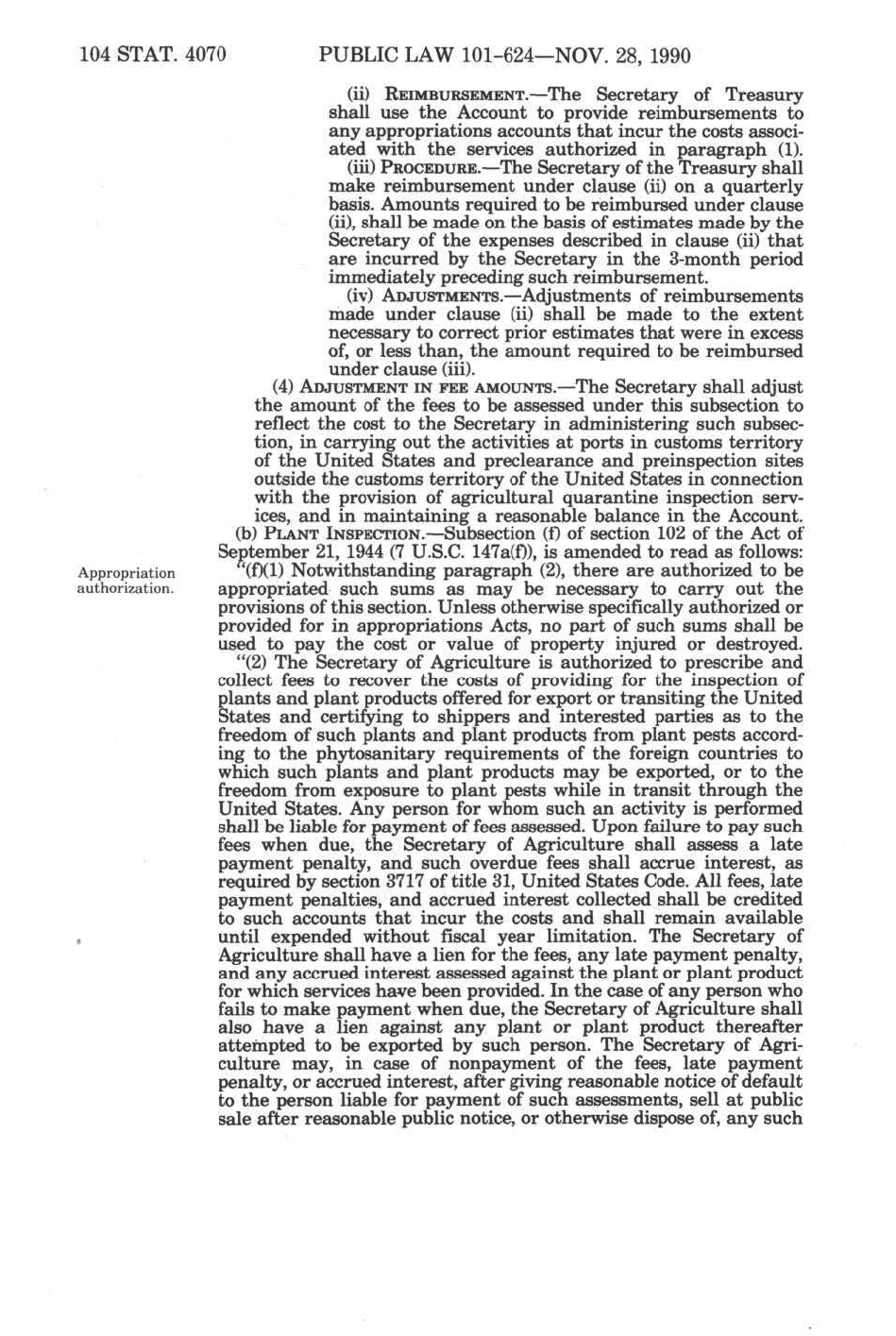 104 STAT. 4070 PUBLIC LAW 101-624—NOV. 28, 1990

(ii) REIMBURSEMENT.—The Secretary of Treasury shall use the Account to provide reimbursements to any appropriations accounts that incur the costs associated with the services authorized in paragraph (1).

(iii) PROCEDURE.—The Secretary of the Treasury shall make reimbursement under clause (ii) on a quarterly basis. Amounts required to be reimbursed under clause (ii), shall be made on the basis of estimates made by the Secretary of the expenses described in clause (ii) that are incurred by the Secretary in the 3-month period immediately preceding such reimbursement.

(iv) ADJUSTMENTS.—Adjustments of reimbursements made under clause (ii) shall be made to the extent necessary to correct prior estimates that were in excess of, or less than, the amount required to be reimbursed under clause (iii).

(4) ADJUSTMENT IN FEE AMOUNTS.—The Secretary shall adjust the amount of the fees to be assessed under this subsection to reflect the cost to the Secretary in administering such subsection, in carrying out the activities at ports in customs territory of the United States and preclearance and preinspection sites outside the customs territory of the United States in connection with the provision of agricultural quarantine inspection services, and in maintaining a reasonable balance in the Account.

(b) PLANT INSPECTION.—Subsection (f) of section 102 of the Act of September 21, 1944 (7 U.S.C. 147a(f)), is amended to read as follows:

Appropriation authorization.

"(f)(1) Notwithstanding paragraph (2), there are authorized to be appropriated such sums as may be necessary to carry out the provisions of this section. Unless otherwise specifically authorized or provided for in appropriations Acts, no part of such sums shall be used to pay the cost or value of property injured or destroyed.

"(2) The Secretary of Agriculture is authorized to prescribe and collect fees to recover the costs of providing for the inspection of plants and plant products offered for export or transiting the United States and certifying to shippers and interested parties as to the freedom of such plants and plant products from plant pests according to the phytosanitary requirements of the foreign countries to which such plants and plant products may be exported, or to the freedom from exposure to plant pests while in transit through the United States. Any person for whom such an activity is performed shall be liable for payment of fees assessed. Upon failure to pay such fees when due, the Secretary of Agriculture shall assess a late payment penalty, and such overdue fees shall accrue interest, as required by section 3717 of title 31, United States Code. All fees, late payment penalties, and accrued interest collected shall be credited to such accounts that incur the costs and shall remain available until expended without fiscal year limitation. The Secretary of Agriculture shall have a lien for the fees, any late payment penalty, and any accrued interest assessed against the plant or plant product for which services have been provided. In the case of any person who fails to make payment when due, the Secretary of Agriculture shall also have a lien against any plant or plant product thereafter attempted to be exported by such person. The Secretary of Agriculture may, in case of nonpayment of the fees, late payment penalty, or accrued interest, after giving reasonable notice of default to the person liable for payment of such assessments, sell at public sale after reasonable public notice, or otherwise dispose of, any such